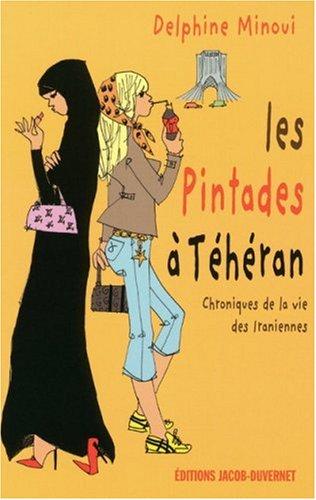 Delphine Minoui

les
Pintades
à Téhéran

Chroniques de la vie des Iraniennes

ÉDITIONS JACOB-DUVERNET